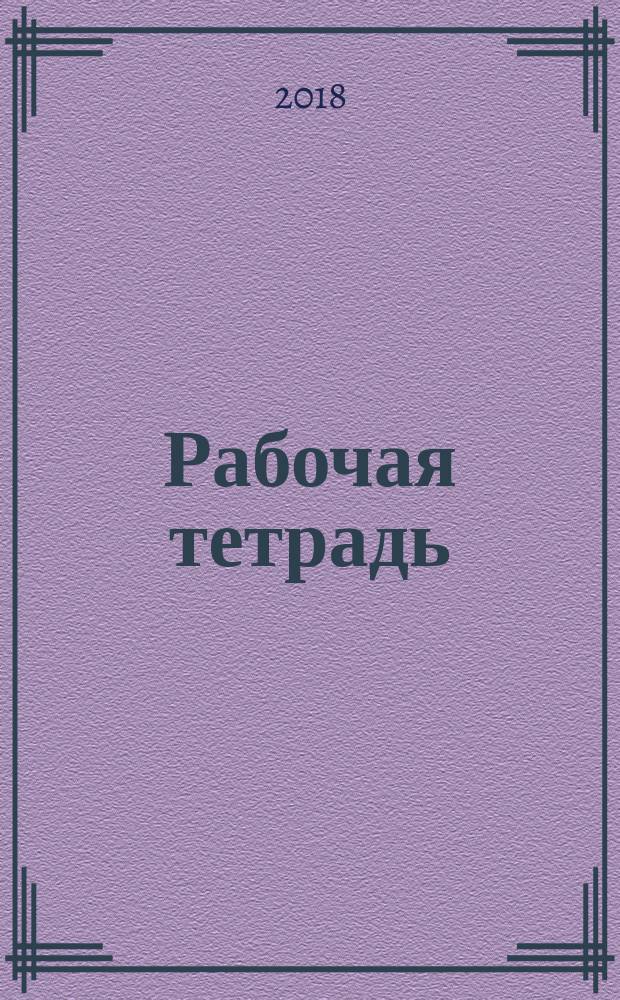 2018

Рабочая тетрадь